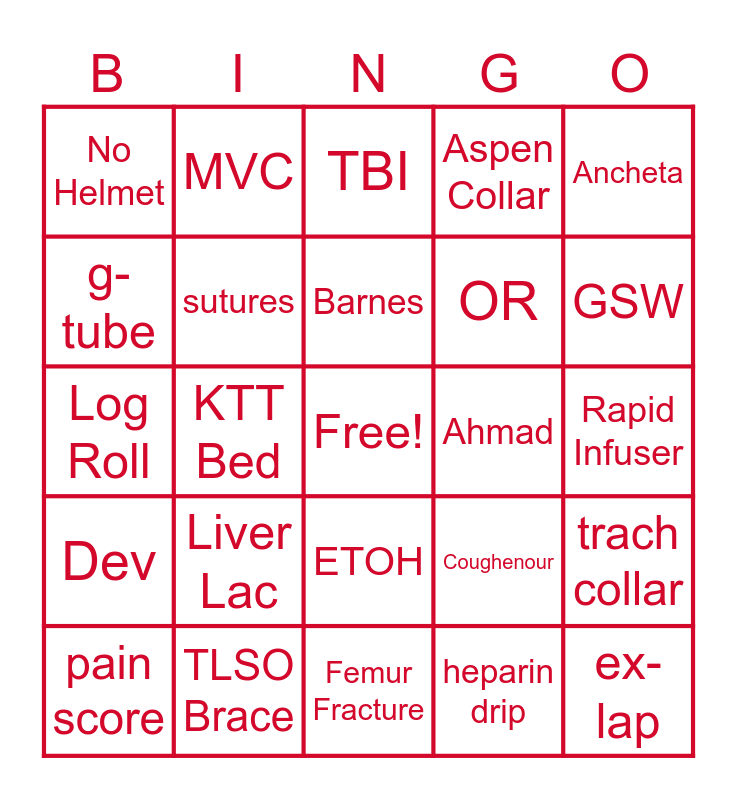 | B | I | N | G | O |
|---|---|---|---|---|
| No Helmet | MVC | TBI | Aspen Collar | Ancheta |
| g-tube | sutures | Barnes | OR | GSW |
| Log Roll | KTT Bed | Free! | Ahmad | Rapid Infuser |
| Dev | Liver Lac | ETOH | Coughenour | trach collar |
| pain score | TLSO Brace | Femur Fracture | heparin drip | ex-lap |